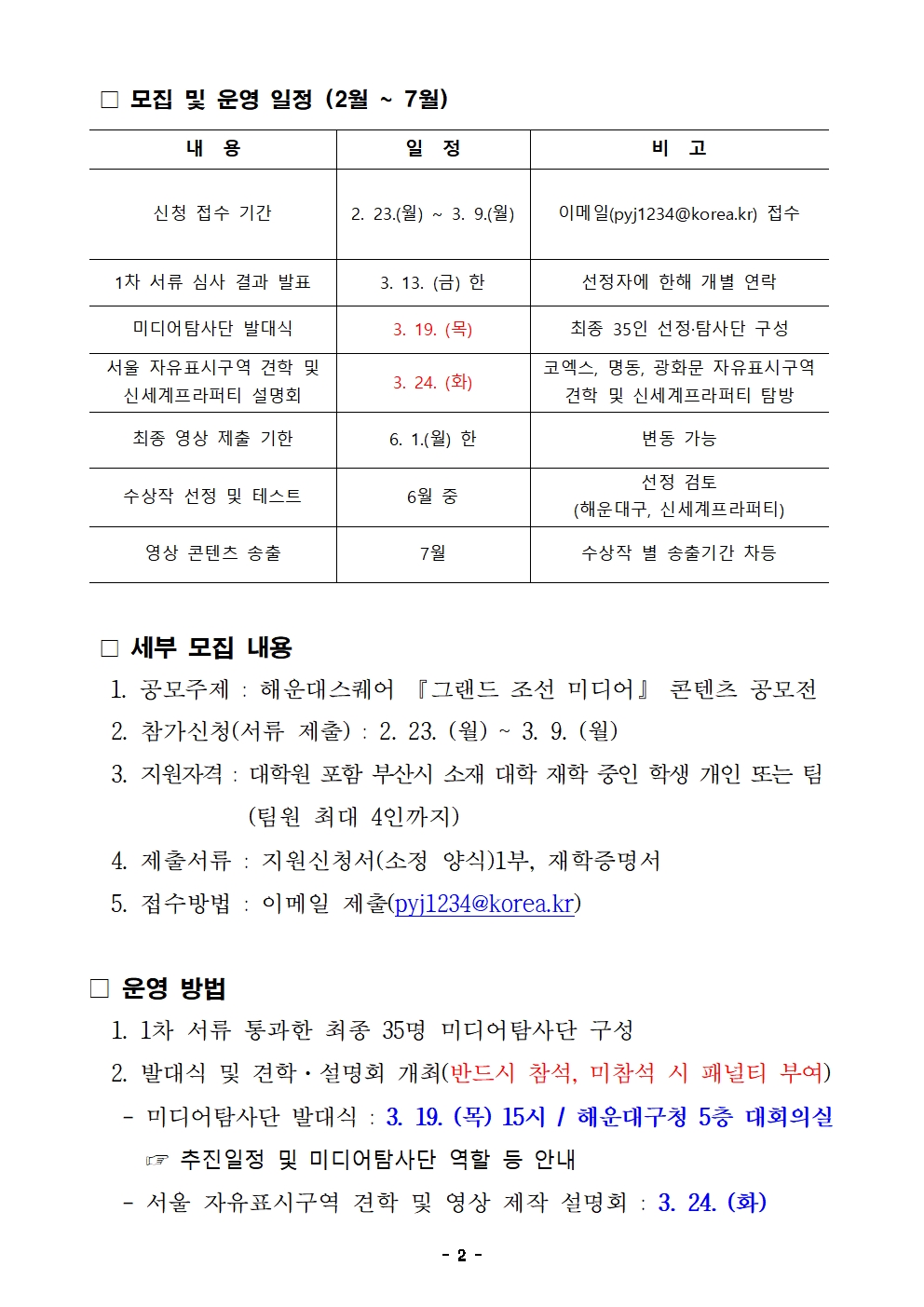 □ 모집 및 운영 일정 (2월 ~ 7월)

| 내 용 | 일 정 | 비 고 |
|---|---|---|
| 신청 접수 기간 | 2. 23.(월) ~ 3. 9.(월) | 이메일(pyj1234@korea.kr) 접수 |
| 1차 서류 심사 결과 발표 | 3. 13. (금) 한 | 선정자에 한해 개별 연락 |
| 미디어탐사단 발대식 | 3. 19. (목) | 최종 35인 선정·탐사단 구성 |
| 서울 자유표시구역 견학 및 신세계프라퍼티 설명회 | 3. 24. (화) | 코엑스, 명동, 광화문 자유표시구역 견학 및 신세계프라퍼티 탐방 |
| 최종 영상 제출 기한 | 6. 1.(월) 한 | 변동 가능 |
| 수상작 선정 및 테스트 | 6월 중 | 선정 검토 (해운대구, 신세계프라퍼티) |
| 영상 콘텐츠 송출 | 7월 | 수상작 별 송출기간 차등 |

□ 세부 모집 내용
1. 공모주제 : 해운대스퀘어 『그랜드 조선 미디어』 콘텐츠 공모전
2. 참가신청(서류 제출) : 2. 23. (월) ~ 3. 9. (월)
3. 지원자격 : 대학원 포함 부산시 소재 대학 재학 중인 학생 개인 또는 팀 (팀원 최대 4인까지)
4. 제출서류 : 지원신청서(소정 양식)1부, 재학증명서
5. 접수방법 : 이메일 제출(pyj1234@korea.kr)

□ 운영 방법
1. 1차 서류 통과한 최종 35명 미디어탐사단 구성
2. 발대식 및 견학·설명회 개최(반드시 참석, 미참석 시 패널티 부여)
- 미디어탐사단 발대식 : 3. 19. (목) 15시 / 해운대구청 5층 대회의실
☞ 추진일정 및 미디어탐사단 역할 등 안내
- 서울 자유표시구역 견학 및 영상 제작 설명회 : 3. 24. (화)

- 2 -